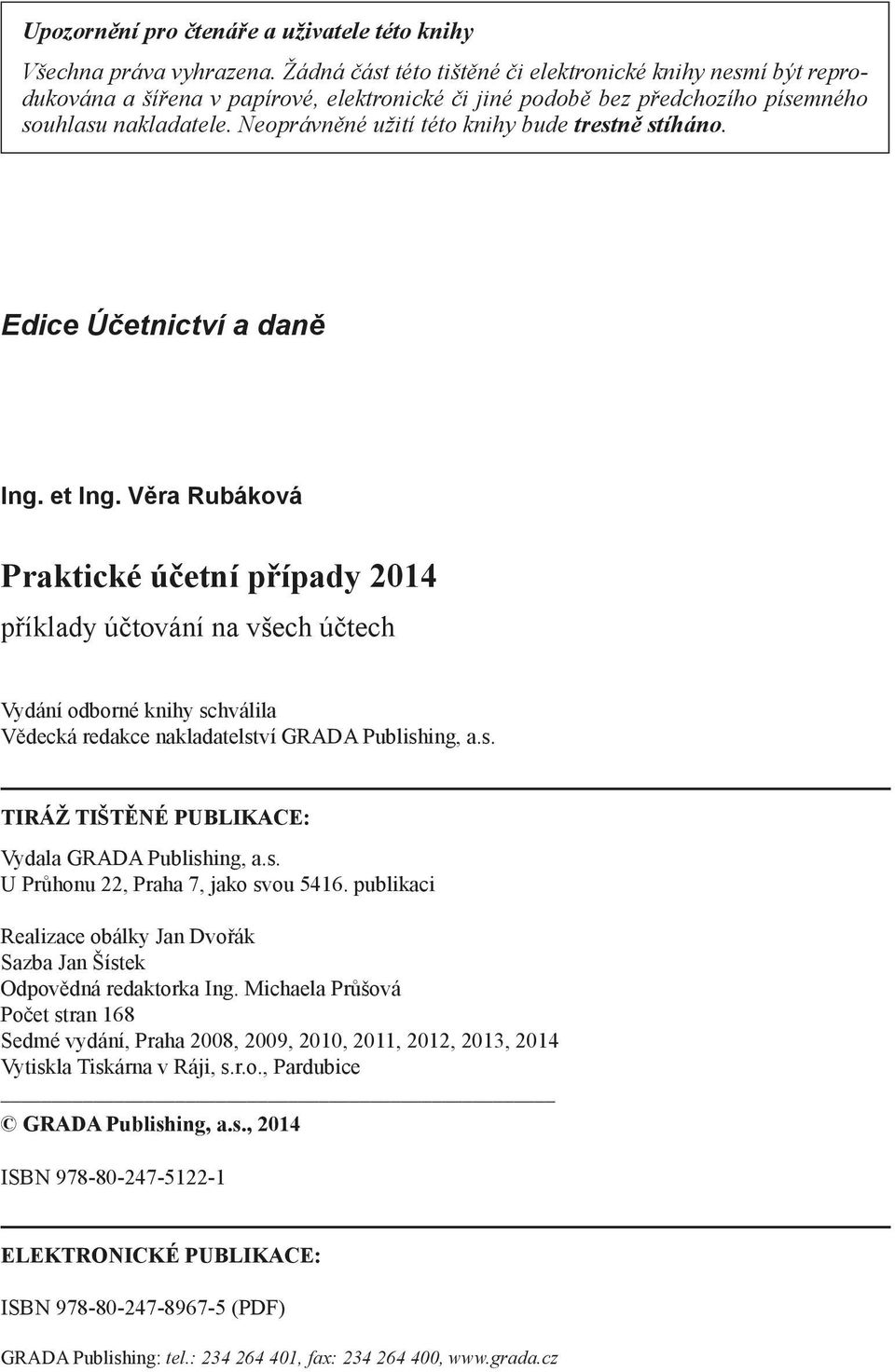 Upozornění pro čtenáře a uživatele této knihy

Všechna práva vyhrazena. Žádná část této tištěné či elektronické knihy nesmí být reprodukována a šířena v papírové, elektronické či jiné podobě bez předchozího písemného souhlasu nakladatele. Neoprávněné užití této knihy bude trestně stíháno.

Edice Účetnictví a daně

Ing. et Ing. Věra Rubáková

Praktické účetní případy 2014

příklady účtování na všech účtech

Vydání odborné knihy schválila
Vědecká redakce nakladatelství GRADA Publishing, a.s.

TIRÁŽ TIŠTĚNÉ PUBLIKACE:

Vydala GRADA Publishing, a.s.
U Průhonu 22, Praha 7, jako svou 5416. publikaci

Realizace obálky Jan Dvořák
Sazba Jan Šístek
Odpovědná redaktorka Ing. Michaela Průšová
Počet stran 168
Sedmé vydání, Praha 2008, 2009, 2010, 2011, 2012, 2013, 2014
Vytiskla Tiskárna v Ráji, s.r.o., Pardubice

© GRADA Publishing, a.s., 2014

ISBN 978-80-247-5122-1

ELEKTRONICKÉ PUBLIKACE:

ISBN 978-80-247-8967-5 (PDF)

GRADA Publishing: tel.: 234 264 401, fax: 234 264 400, www.grada.cz